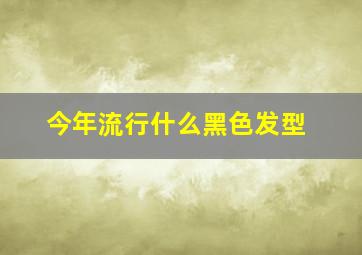 今年流行什么黑色发型